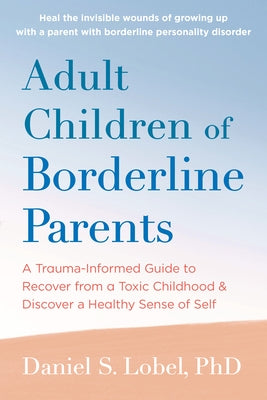 Heal the invisible wounds of growing up with a parent with borderline personality disorder

Adult Children of Borderline Parents

A Trauma-Informed Guide to Recover from a Toxic Childhood & Discover a Healthy Sense of Self

Daniel S. Lobel, PhD